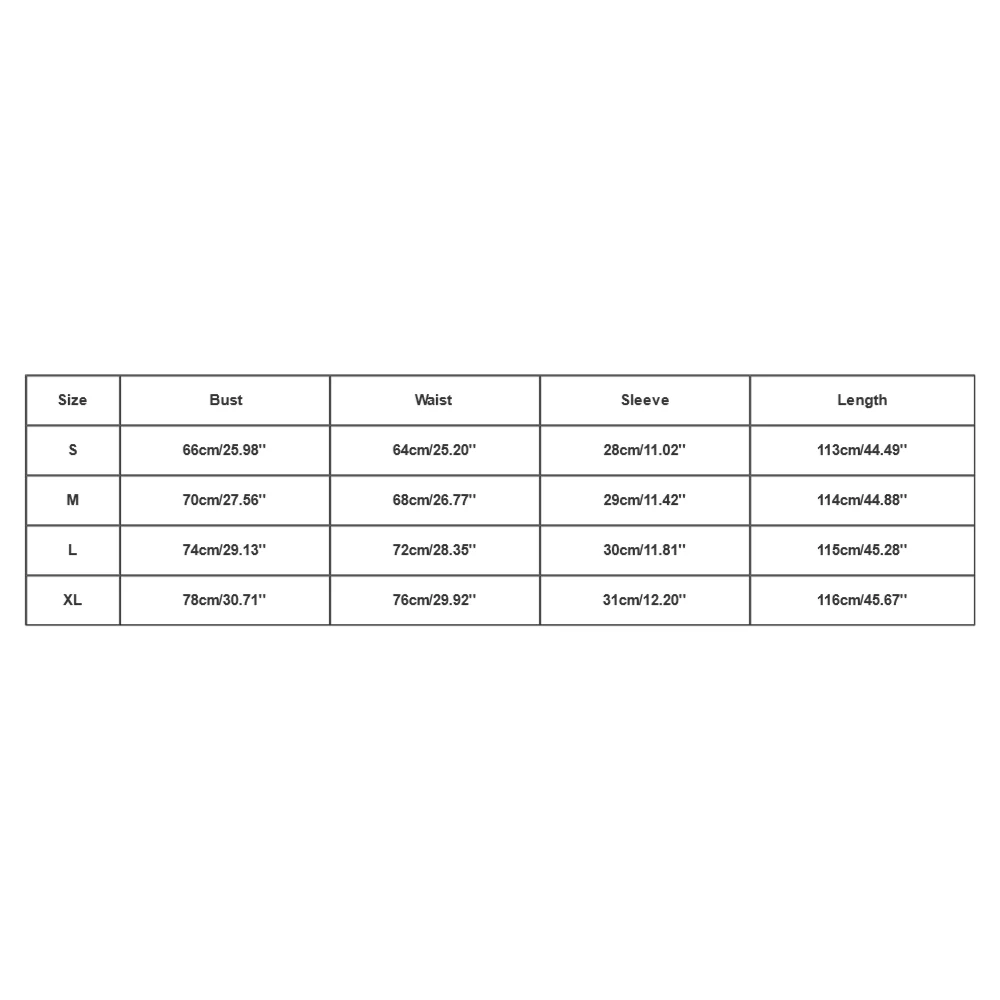 | Size | Bust | Waist | Sleeve | Length |
|---|---|---|---|---|
| S | 66cm/25.98'' | 64cm/25.20'' | 28cm/11.02'' | 113cm/44.49'' |
| M | 70cm/27.56'' | 68cm/26.77'' | 29cm/11.42'' | 114cm/44.88'' |
| L | 74cm/29.13'' | 72cm/28.35'' | 30cm/11.81'' | 115cm/45.28'' |
| XL | 78cm/30.71'' | 76cm/29.92'' | 31cm/12.20'' | 116cm/45.67'' |